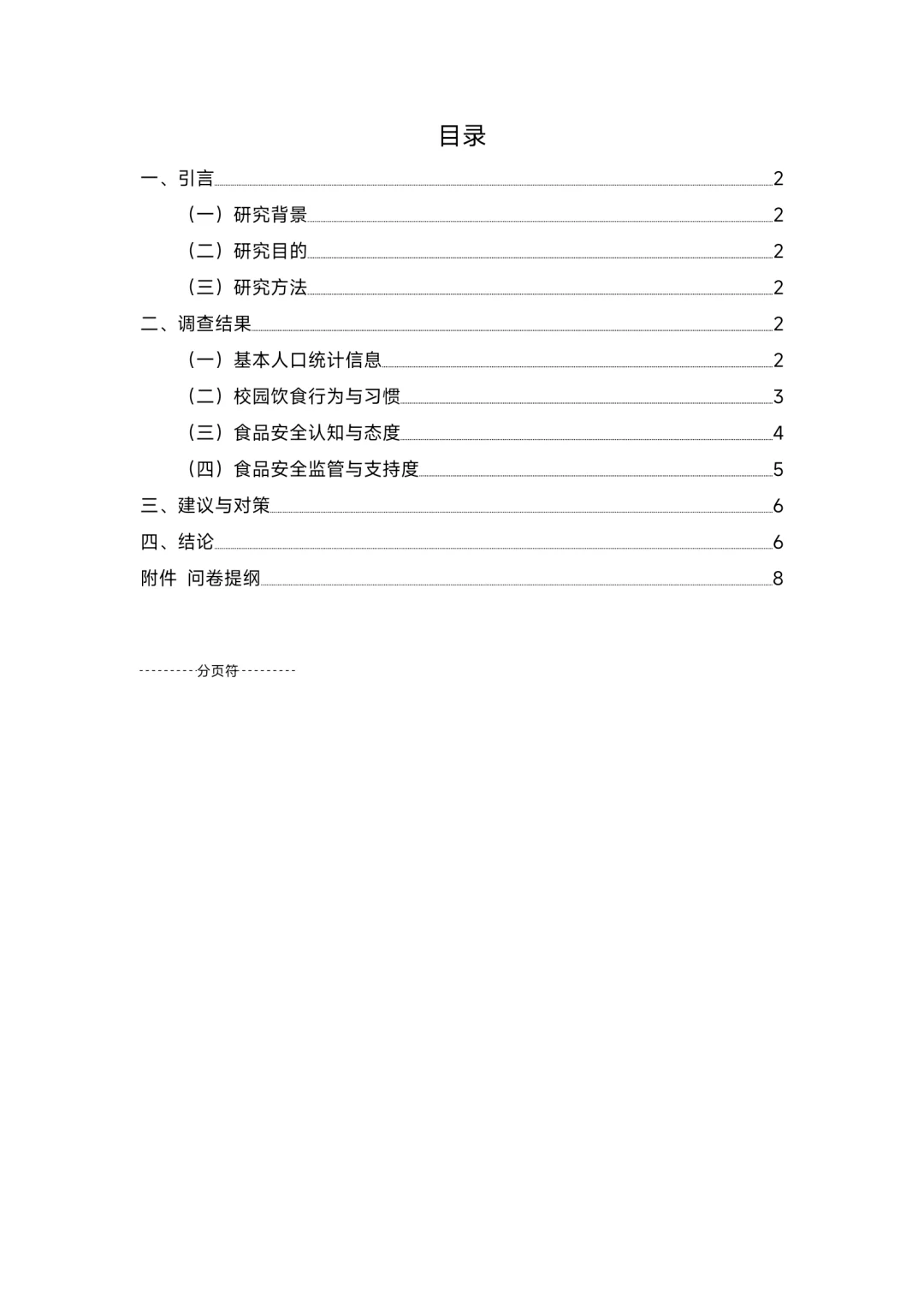 目录

一、引言 2

（一）研究背景 2

（二）研究目的 2

（三）研究方法 2

二、调查结果 2

（一）基本人口统计信息 2

（二）校园饮食行为与习惯 3

（三）食品安全认知与态度 4

（四）食品安全监管与支持度 5

三、建议与对策 6

四、结论 6

附件 问卷提纲 8

---------分页符---------